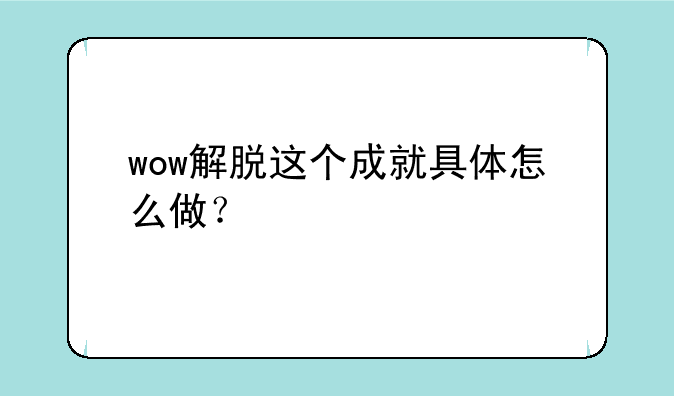 wow解脱这个成就具体怎么做？